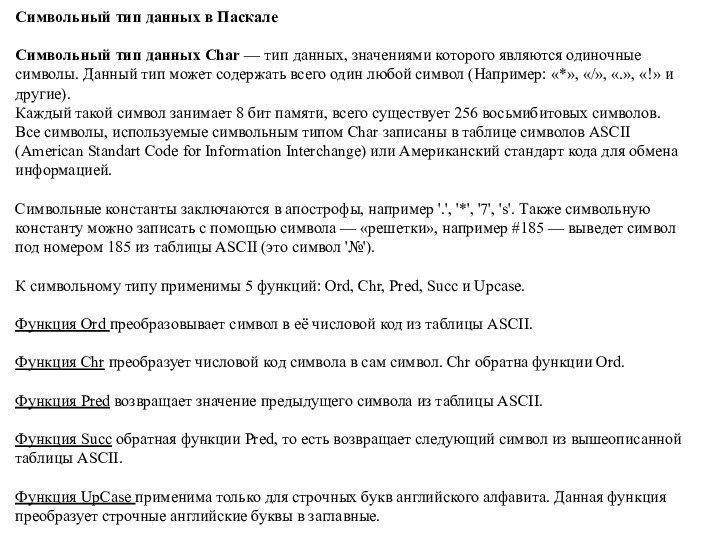 Символьный тип данных в Паскале

Символьный тип данных Char — тип данных, значениями которого являются одиночные символы. Данный тип может содержать всего один любой символ (Например: «*», «/», «.», «!» и другие).
Каждый такой символ занимает 8 бит памяти, всего существует 256 восьмибитовых символов. Все символы, используемые символьным типом Char записаны в таблице символов ASCII (American Standart Code for Information Interchange) или Американский стандарт кода для обмена информацией.

Символьные константы заключаются в апострофы, например '.', '*', '7', 's'. Также символьную константу можно записать с помощью символа — «решетки», например #185 — выведет символ под номером 185 из таблицы ASCII (это символ '№').

К символьному типу применимы 5 функций: Ord, Chr, Pred, Succ и Upcase.

Функция Ord преобразовывает символ в её числовой код из таблицы ASCII.

Функция Chr преобразует числовой код символа в сам символ. Chr обратна функции Ord.

Функция Pred возвращает значение предыдущего символа из таблицы ASCII.

Функция Succ обратная функции Pred, то есть возвращает следующий символ из вышеописанной таблицы ASCII.

Функция UpCase применима только для строчных букв английского алфавита. Данная функция преобразует строчные английские буквы в заглавные.